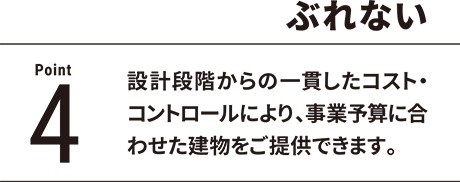 ぶれない

Point
4

設計段階からの一貫したコスト・コントロールにより、事業予算に合わせた建物をご提供できます。